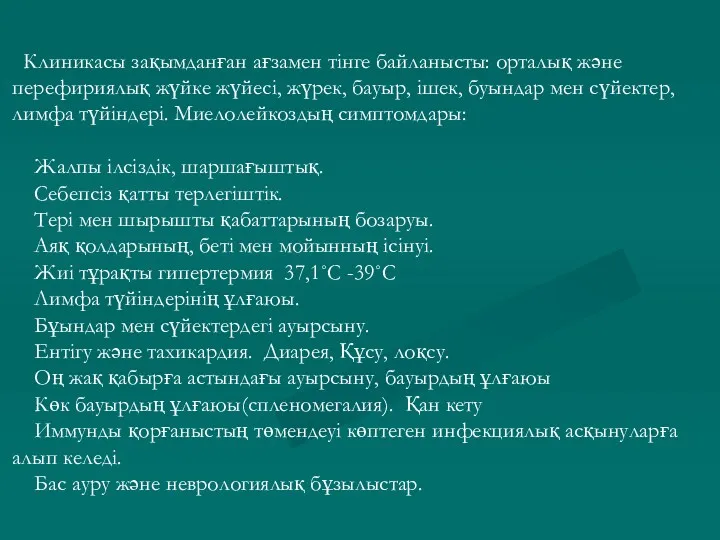 Клиникасы зақымданған ағзамен тінге байланысты: орталық және перефириялық жүйке жүйесі, жүрек, бауыр, ішек, буындар мен сүйектер, лимфа түйіндері. Миелолейкоздың симптомдары:

Жалпы ілсіздік, шаршағыштық.
Себепсіз қатты терлегіштік.
Тері мен шырышты қабаттарының бозаруы.
Аяқ қолдарының, беті мен мойынның ісінуі.
Жиі тұрақты гипертермия 37,1˚С -39˚С
Лимфа түйіндерінің ұлғаюы.
Бұындар мен сүйектердегі ауырсыну.
Ентігу және тахикардия. Диарея, Құсу, лоқсу.
Оң жақ қабырға астындағы ауырсыну, бауырдың ұлғаюы
Көк бауырдың ұлғаюы(спленомегалия). Қан кету
Иммунды қорғаныстың төмендеуі көптеген инфекциялық асқынуларға алып келеді.
Бас ауру және неврологиялық бұзылыстар.